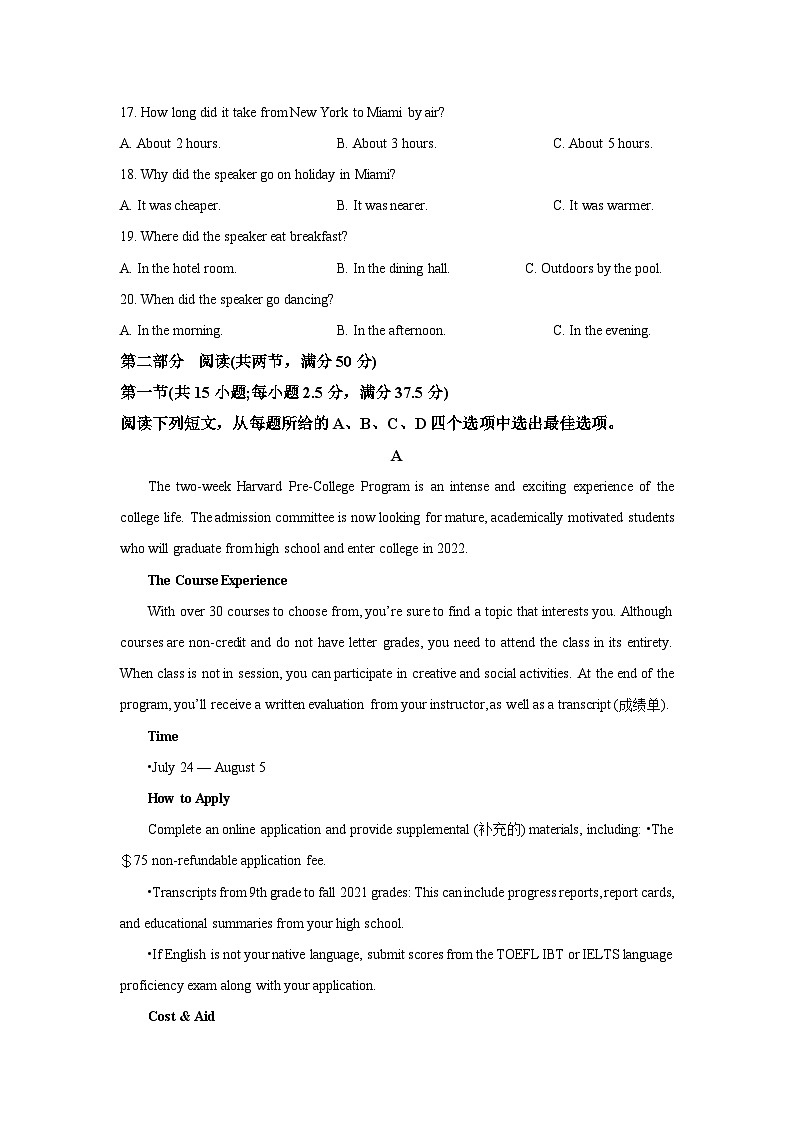 17. How long did it take from New York to Miami by air?

A. About 2 hours.		B. About 3 hours.		C. About 5 hours.

18. Why did the speaker go on holiday in Miami?

A. It was cheaper.		B. It was nearer.		C. It was warmer.

19. Where did the speaker eat breakfast?

A. In the hotel room.		B. In the dining hall.		C. Outdoors by the pool.

20. When did the speaker go dancing?

A. In the morning.		B. In the afternoon.		C. In the evening.

第二部分 阅读(共两节，满分 50 分)

第一节(共 15 小题;每小题 2.5 分，满分 37.5 分)

阅读下列短文，从每题所给的 A、B、C、D 四个选项中选出最佳选项。

A

The two-week Harvard Pre-College Program is an intense and exciting experience of the college life. The admission committee is now looking for mature, academically motivated students who will graduate from high school and enter college in 2022.

The Course Experience

With over 30 courses to choose from, you're sure to find a topic that interests you. Although courses are non-credit and do not have letter grades, you need to attend the class in its entirety. When class is not in session, you can participate in creative and social activities. At the end of the program, you'll receive a written evaluation from your instructor, as well as a transcript (成绩单).

Time

•July 24 — August 5

How to Apply

Complete an online application and provide supplemental (补充的) materials, including: •The ＄75 non-refundable application fee.

•Transcripts from 9th grade to fall 2021 grades: This can include progress reports, report cards, and educational summaries from your high school.

•If English is not your native language, submit scores from the TOEFL IBT or IELTS language proficiency exam along with your application.

Cost & Aid